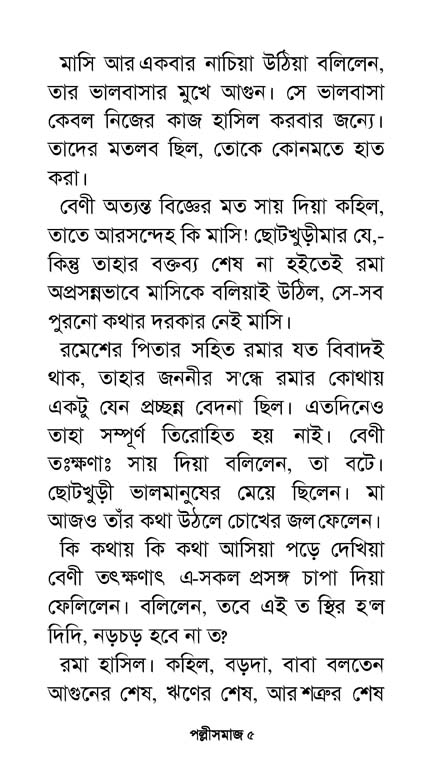 মাসি আর একবার নাচিয়া উঠিয়া বলিলেন, তার ভালবাসার মুখে আগুন। সে ভালবাসা কেবল নিজের কাজ হাসিল করবার জন্যে। তাদের মতলব ছিল, তোকে কোনমতে হাত করা।

বেণী অত্যন্ত বিজ্ঞের মত সায় দিয়া কহিল, তাতে আরসন্দেহ কি মাসি! ছোটখুড়ীমার যে,- কিন্তু তাহার বক্তব্য শেষ না হইতেই রমা অপ্রসন্নভাবে মাসিকে বলিয়াই উঠিল, সে-সব পুরনো কথার দরকার নেই মাসি।

রমেশের পিতার সহিত রমার যত বিবাদই থাক, তাহার জননীর সম্বন্ধে রমার কোথায় একটু যেন প্রচ্ছন্ন বেদনা ছিল। এতদিনেও তাহা সম্পূর্ণ তিরোহিত হয় নাই। বেণী তঃক্ষণাঃ সায় দিয়া বলিলেন, তা বটে। ছোটখুড়ী ভালমানুষের মেয়ে ছিলেন। মা আজও তাঁর কথা উঠলে চোখের জল ফেলেন।

কি কথায় কি কথা আসিয়া পড়ে দেখিয়া বেণী তৎক্ষণাৎ এ-সকল প্রসঙ্গ চাপা দিয়া ফেলিলেন। বলিলেন, তবে এই ত স্থির হ'ল দিদি, নড়চড় হবে না ত?

রমা হাসিল। কহিল, বড়দা, বাবা বলতেন আগুনের শেষ, ঋণের শেষ, আর শত্রুর শেষ

পল্লীসমাজ ৫